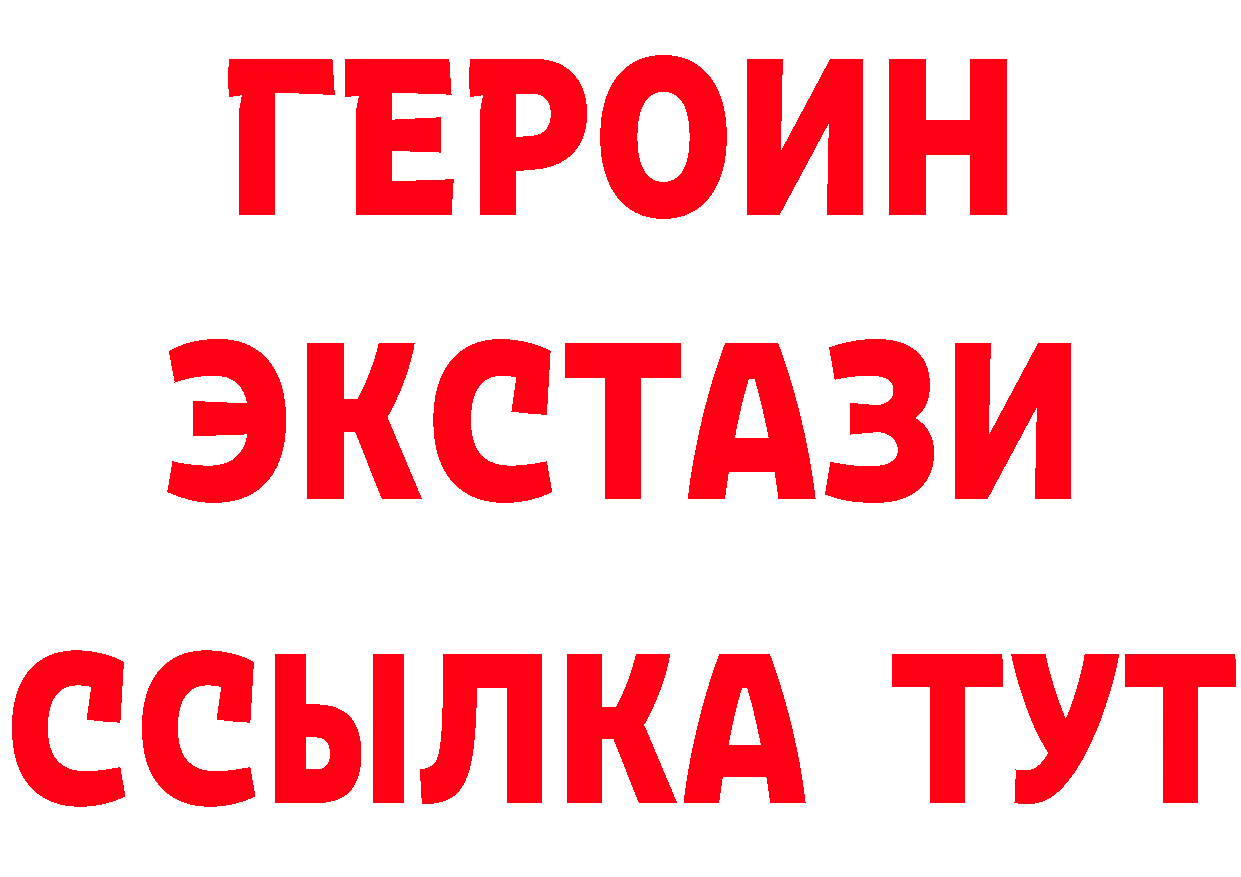 ГЕРОИН ЭКСТАЗИ ССЫЛКА ТУТ